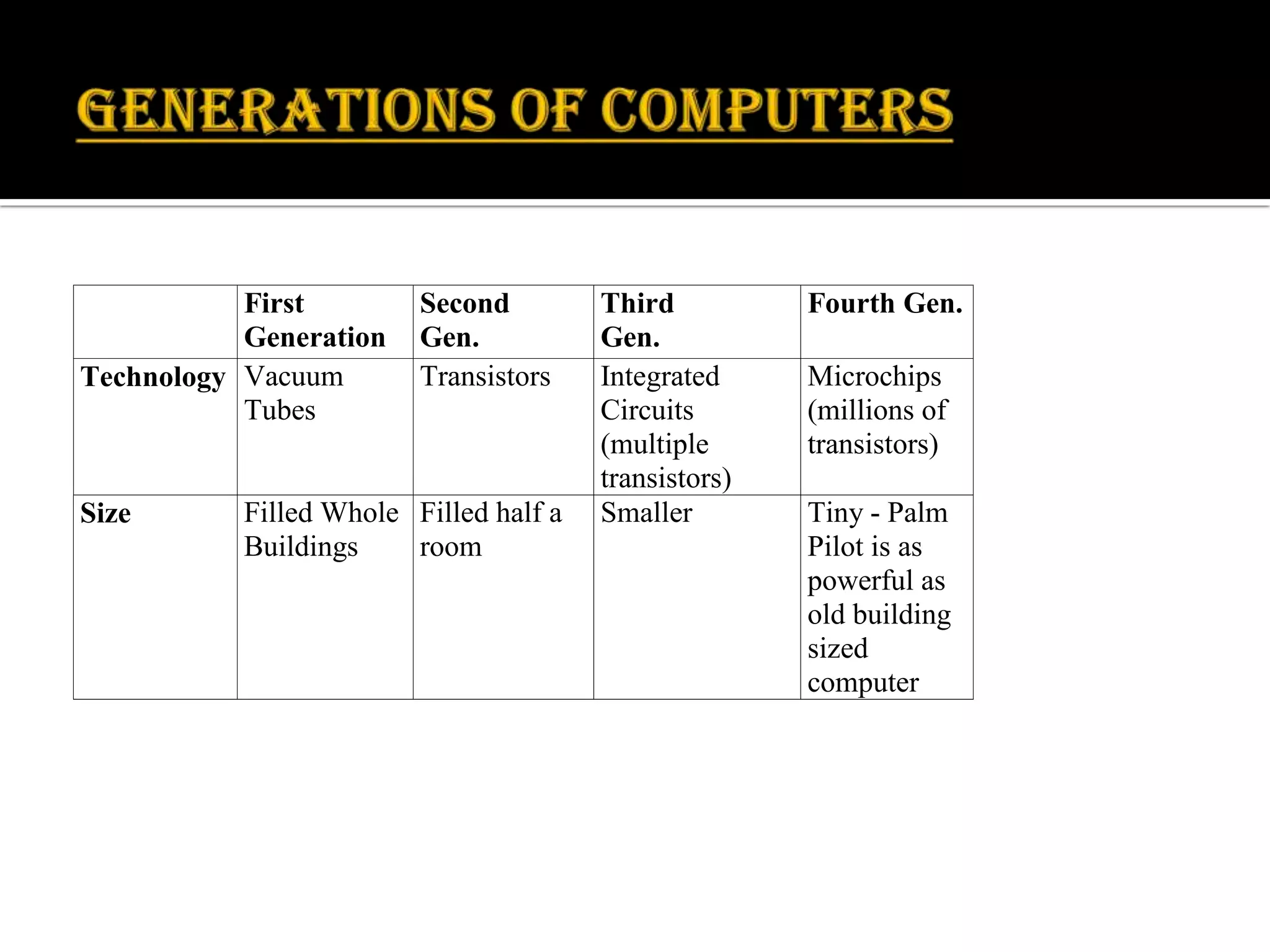 GENERATIONS OF COMPUTERS

| | First Generation | Second Gen. | Third Gen. | Fourth Gen. |
|---|---|---|---|---|
| Technology | Vacuum Tubes | Transistors | Integrated Circuits (multiple transistors) | Microchips (millions of transistors) |
| Size | Filled Whole Buildings | Filled half a room | Smaller | Tiny - Palm Pilot is as powerful as old building sized computer |